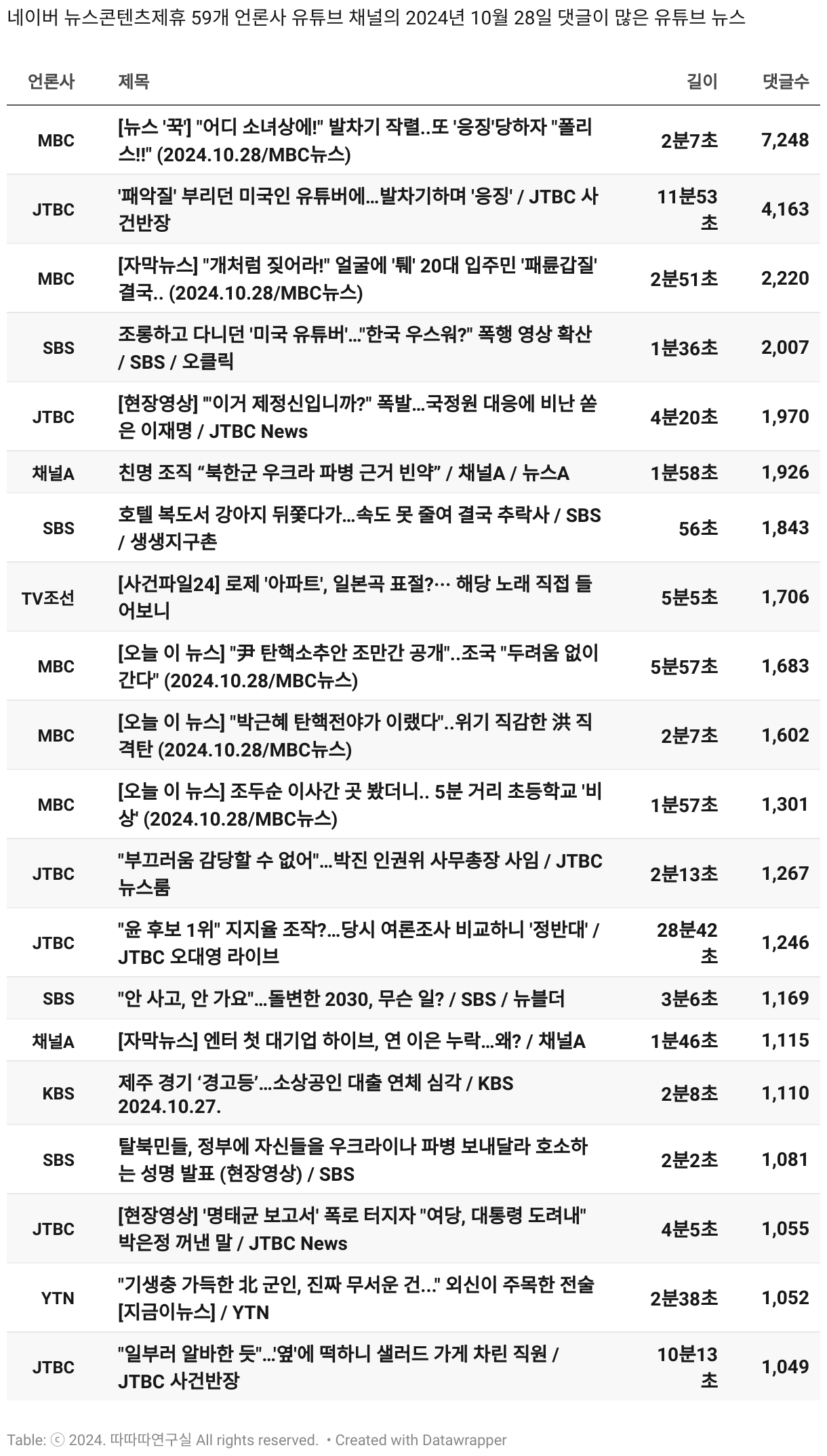 네이버 뉴스콘텐츠제휴 59개 언론사 유튜브 채널의 2024년 10월 28일 댓글이 많은 유튜브 뉴스

| 언론사 | 제목 | 길이 | 댓글수 |
|---|---|---|---|
| MBC | [뉴스 '꾹'] "어디 소녀상에!" 발차기 작렬..또 '응징'당하자 "폴리스!!" (2024.10.28/MBC뉴스) | 2분7초 | 7,248 |
| JTBC | '패악질' 부리던 미국인 유튜버에…발차기하며 '응징' / JTBC 사건반장 | 11분53초 | 4,163 |
| MBC | [자막뉴스] "개처럼 짖어라!" 얼굴에 '퉤' 20대 입주민 '패륜갑질' 결국.. (2024.10.28/MBC뉴스) | 2분51초 | 2,220 |
| SBS | 조롱하고 다니던 '미국 유튜버'…"한국 우스워?" 폭행 영상 확산 / SBS / 오클릭 | 1분36초 | 2,007 |
| JTBC | [현장영상] "'이거 제정신입니까?" 폭발…국정원 대응에 비난 쏟은 이재명 / JTBC News | 4분20초 | 1,970 |
| 채널A | 친명 조직 “북한군 우크라 파병 근거 빈약” / 채널A / 뉴스A | 1분58초 | 1,926 |
| SBS | 호텔 복도서 강아지 뒤쫓다가…속도 못 줄여 결국 추락사 / SBS / 생생지구촌 | 56초 | 1,843 |
| TV조선 | [사건파일24] 로제 '아파트', 일본곡 표절?… 해당 노래 직접 들어보니 | 5분5초 | 1,706 |
| MBC | [오늘 이 뉴스] "尹 탄핵소추안 조만간 공개"..조국 "두려움 없이 간다" (2024.10.28/MBC뉴스) | 5분57초 | 1,683 |
| MBC | [오늘 이 뉴스] "박근혜 탄핵전야가 이랬다"..위기 직감한 洪 직격탄 (2024.10.28/MBC뉴스) | 2분7초 | 1,602 |
| MBC | [오늘 이 뉴스] 조두순 이사간 곳 봤더니.. 5분 거리 초등학교 '비상' (2024.10.28/MBC뉴스) | 1분57초 | 1,301 |
| JTBC | "부끄러움 감당할 수 없어"…박진 인권위 사무총장 사임 / JTBC 뉴스룸 | 2분13초 | 1,267 |
| JTBC | "윤 후보 1위" 지지율 조작?…당시 여론조사 비교하니 '정반대' / JTBC 오대영 라이브 | 28분42초 | 1,246 |
| SBS | "안 사고, 안 가요"…돌변한 2030, 무슨 일? / SBS / 뉴블더 | 3분6초 | 1,169 |
| 채널A | [자막뉴스] 엔터 첫 대기업 하이브, 연 이은 누락…왜? / 채널A | 1분46초 | 1,115 |
| KBS | 제주 경기 ‘경고등’…소상공인 대출 연체 심각 / KBS 2024.10.27. | 2분8초 | 1,110 |
| SBS | 탈북민들, 정부에 자신들을 우크라이나 파병 보내달라 호소하는 성명 발표 (현장영상) / SBS | 2분2초 | 1,081 |
| JTBC | [현장영상] '명태균 보고서' 폭로 터지자 "여당, 대통령 도려내" 박은정 꺼낸 말 / JTBC News | 4분5초 | 1,055 |
| YTN | "기생충 가득한 北 군인, 진짜 무서운 건..." 외신이 주목한 전술 [지금이뉴스] / YTN | 2분38초 | 1,052 |
| JTBC | "일부러 알바한 듯"…'옆'에 떡하니 샐러드 가게 차린 직원 / JTBC 사건반장 | 10분13초 | 1,049 |

Table: ⓒ 2024. 따따따연구실 All rights reserved. • Created with Datawrapper